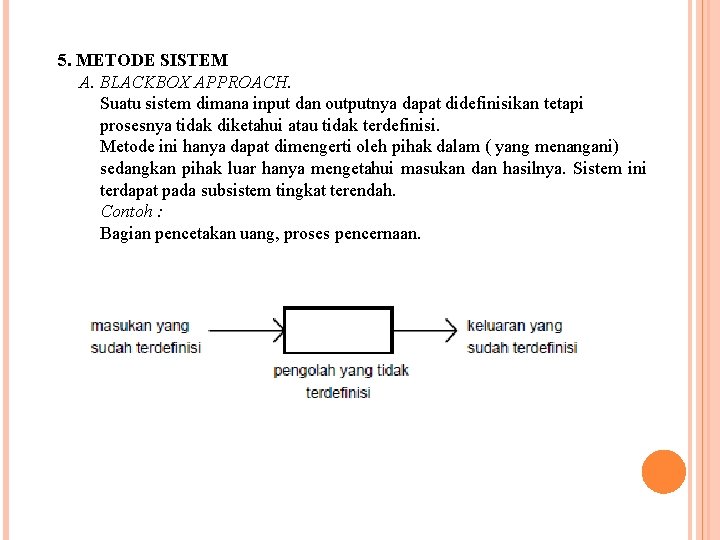 5. METODE SISTEM

A. BLACKBOX APPROACH.

Suatu sistem dimana input dan outputnya dapat didefinisikan tetapi prosesnya tidak diketahui atau tidak terdefinisi.

Metode ini hanya dapat dimengerti oleh pihak dalam ( yang menangani) sedangkan pihak luar hanya mengetahui masukan dan hasilnya. Sistem ini terdapat pada subsistem tingkat terendah.

Contoh :

Bagian pencetakan uang, proses pencernaan.

masukan yang sudah terdefinisi

pengolah yang tidak terdefinisi

keluaran yang sudah terdefinisi